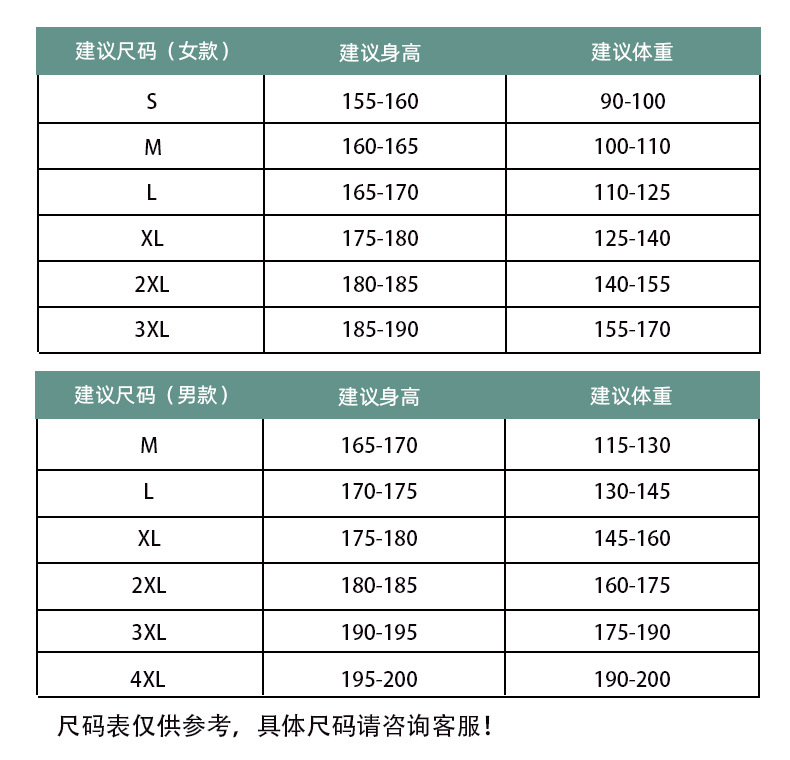 | 建议尺码（女款） | 建议身高 | 建议体重 |
|---|---|---|
| S | 155-160 | 90-100 |
| M | 160-165 | 100-110 |
| L | 165-170 | 110-125 |
| XL | 175-180 | 125-140 |
| 2XL | 180-185 | 140-155 |
| 3XL | 185-190 | 155-170 |

| 建议尺码（男款） | 建议身高 | 建议体重 |
|---|---|---|
| M | 165-170 | 115-130 |
| L | 170-175 | 130-145 |
| XL | 175-180 | 145-160 |
| 2XL | 180-185 | 160-175 |
| 3XL | 190-195 | 175-190 |
| 4XL | 195-200 | 190-200 |

尺码表仅供参考，具体尺码请咨询客服！